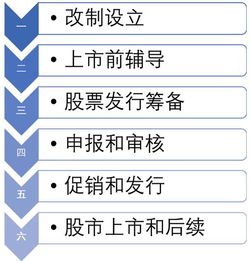 一
• 改制设立

二
• 上市前辅导

三
• 股票发行筹备

四
• 申报和审核

五
• 促销和发行

六
• 股市上市和后续